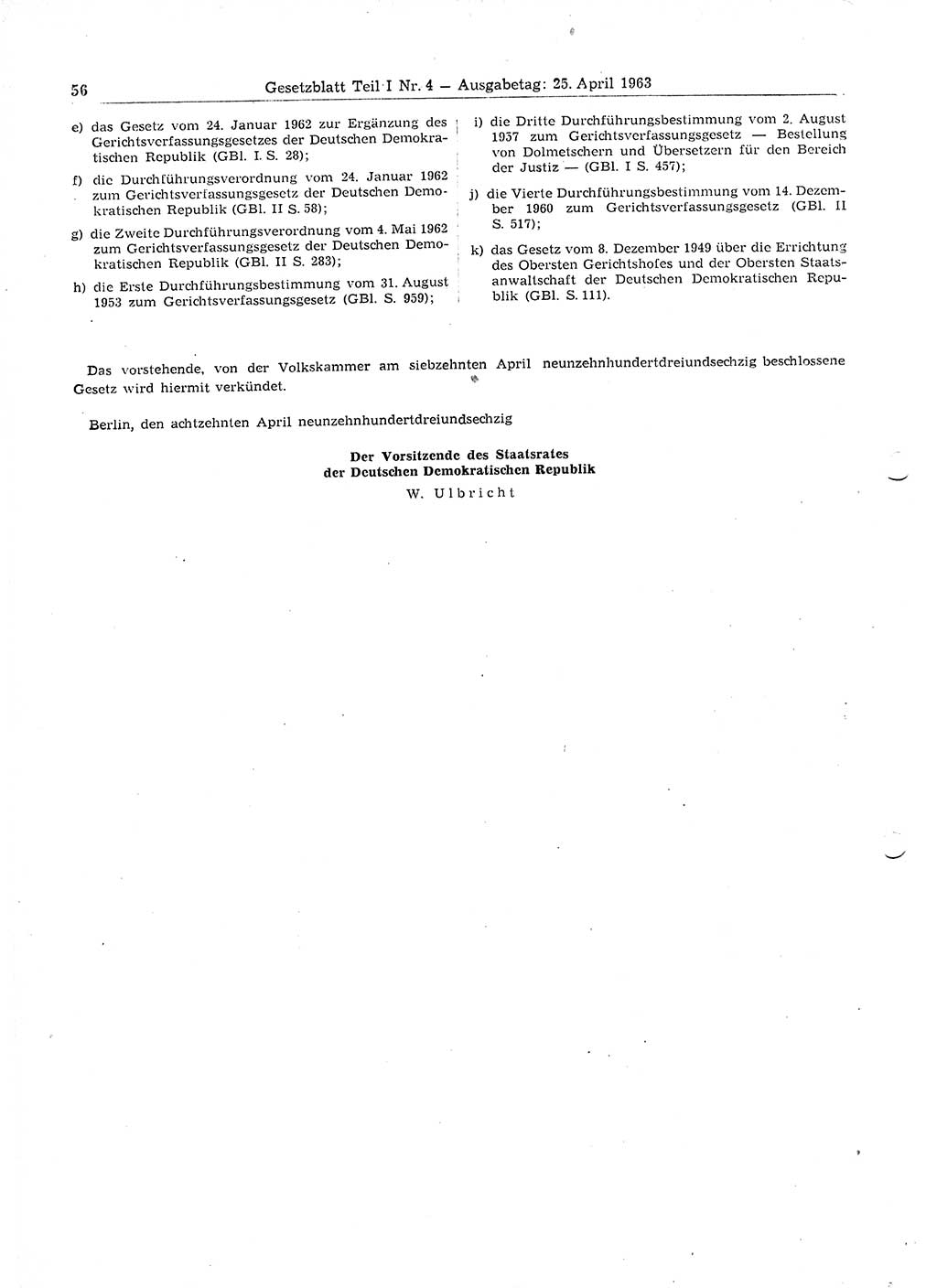 56 Gesetzblatt Teil I Nr. 4 — Ausgabetag: 25. April 1963

e) das Gesetz vom 24. Januar 1962 zur Ergänzung des Gerichtsverfassungsgesetzes der Deutschen Demokratischen Republik (GBl. I. S. 28);

f) die Durchführungsverordnung vom 24. Januar 1962 zum Gerichtsverfassungsgesetz der Deutschen Demokratischen Republik (GBl. II S. 58);

g) die Zweite Durchführungsverordnung vom 4. Mai 1962 zum Gerichtsverfassungsgesetz der Deutschen Demokratischen Republik (GBl. II S. 283);

h) die Erste Durchführungsbestimmung vom 31. August 1953 zum Gerichtsverfassungsgesetz (GBl. S. 959);

i) die Dritte Durchführungsbestimmung vom 2. August 1957 zum Gerichtsverfassungsgesetz — Bestellung von Dolmetschern und Übersetzern für den Bereich der Justiz — (GBl. I S. 457);

j) die Vierte Durchführungsbestimmung vom 14. Dezember 1960 zum Gerichtsverfassungsgesetz (GBl. II S. 517);

k) das Gesetz vom 8. Dezember 1949 über die Errichtung des Obersten Gerichtshofes und der Obersten Staatsanwaltschaft der Deutschen Demokratischen Republik (GBl. S. 111).

Das vorstehende, von der Volkskammer am siebzehnten April neunzehnhundertdreiundsechzig beschlossene Gesetz wird hiermit verkündet.

Berlin, den achtzehnten April neunzehnhundertdreiundsechzig

Der Vorsitzende des Staatsrates
der Deutschen Demokratischen Republik
W. Ulbricht